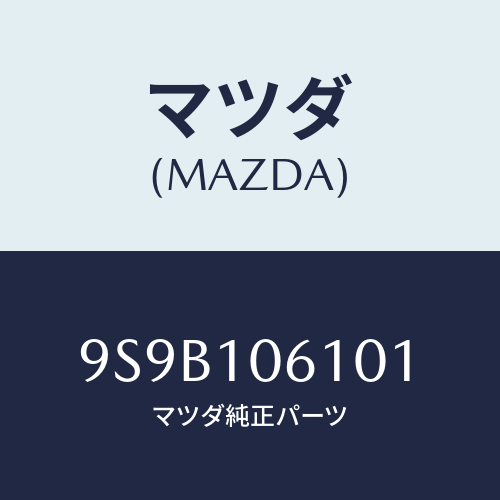 マツダ
(MAZDA)

9S9B106101
マツダ純正パーツ